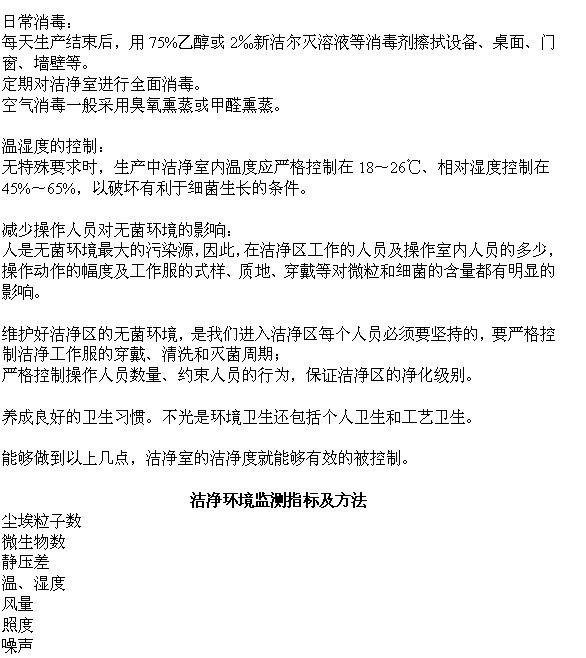 日常消毒：
每天生产结束后，用 75%乙醇或 2‰新洁尔灭溶液等消毒剂擦拭设备、桌面、门窗、墙壁等。
定期对洁净室进行全面消毒。
空气消毒一般采用臭氧熏蒸或甲醛熏蒸。

温湿度的控制：
无特殊要求时，生产中洁净室内温度应严格控制在 18～26℃、相对湿度控制在 45%～65%，以破坏有利于细菌生长的条件。

减少操作人员对无菌环境的影响：
人是无菌环境最大的污染源，因此，在洁净区工作的人员及操作室内人员的多少，操作动作的幅度及工作服的式样、质地、穿戴等对微粒和细菌的含量都有明显的影响。

维护好洁净区的无菌环境，是我们进入洁净区每个人员必须要坚持的，要严格控制洁净工作服的穿戴、清洗和灭菌周期；
严格控制操作人员数量、约束人员的行为，保证洁净区的净化级别。

养成良好的卫生习惯。不光是环境卫生还包括个人卫生和工艺卫生。

能够做到以上几点，洁净室的洁净度就能够有效的被控制。

洁净环境监测指标及方法

尘埃粒子数
微生物数
静压差
温、湿度
风量
照度
噪声